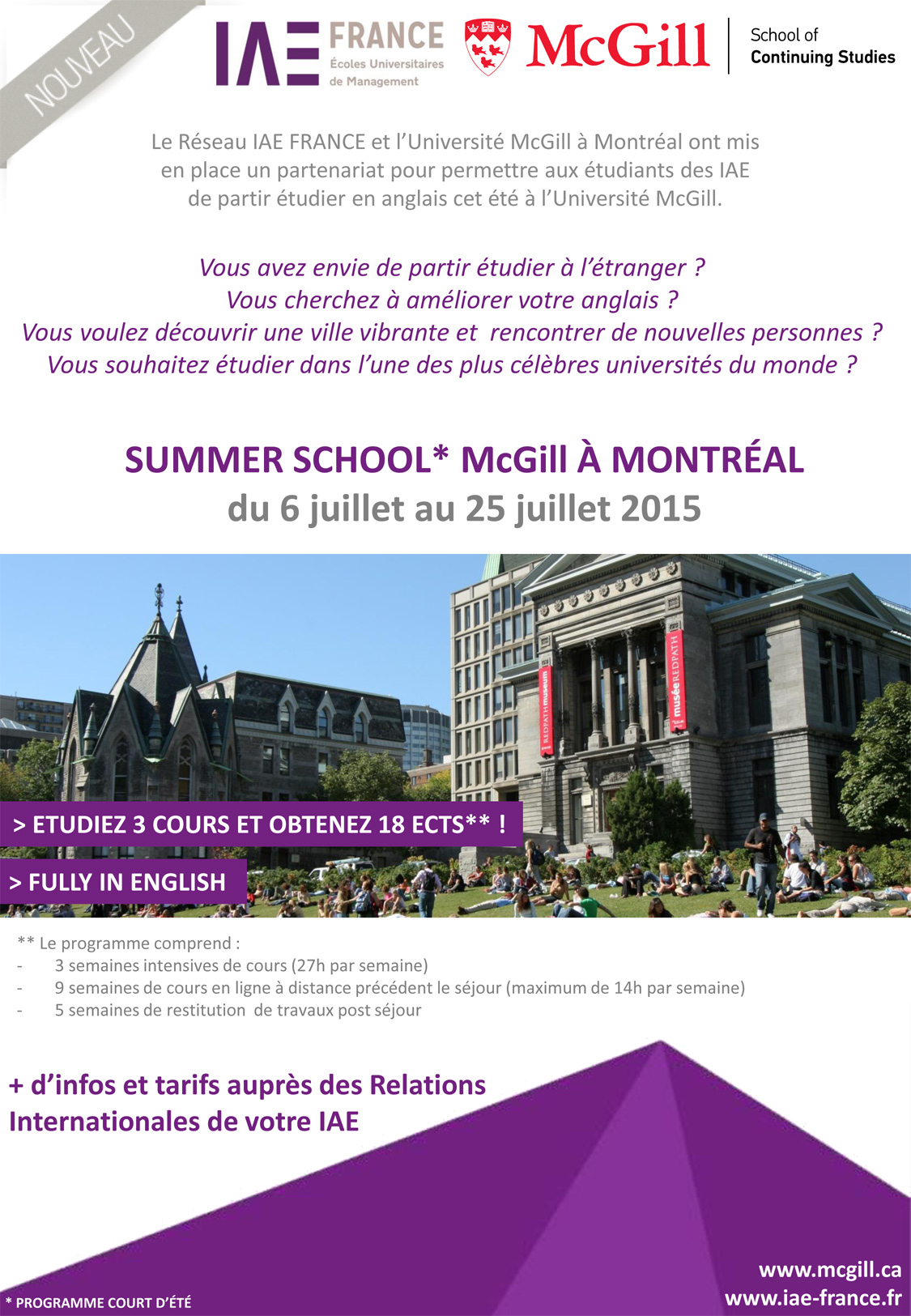 NOUVEAU

IAE FRANCE Écoles Universitaires de Management

McGill

School of Continuing Studies

Le Réseau IAE FRANCE et l'Université McGill à Montréal ont mis en place un partenariat pour permettre aux étudiants des IAE de partir étudier en anglais cet été à l'Université McGill.

Vous avez envie de partir étudier à l'étranger ?
Vous cherchez à améliorer votre anglais ?
Vous voulez découvrir une ville vibrante et rencontrer de nouvelles personnes ?
Vous souhaitez étudier dans l'une des plus célèbres universités du monde ?

SUMMER SCHOOL* McGill À MONTRÉAL
du 6 juillet au 25 juillet 2015

REDPATH museum

musée REDPATH

> ETUDIEZ 3 COURS ET OBTENEZ 18 ECTS** !

> FULLY IN ENGLISH

** Le programme comprend :
- 3 semaines intensives de cours (27h par semaine)
- 9 semaines de cours en ligne à distance précédent le séjour (maximum de 14h par semaine)
- 5 semaines de restitution de travaux post séjour

+ d'infos et tarifs auprès des Relations Internationales de votre IAE

www.mcgill.ca
www.iae-france.fr

* PROGRAMME COURT D'ÉTÉ